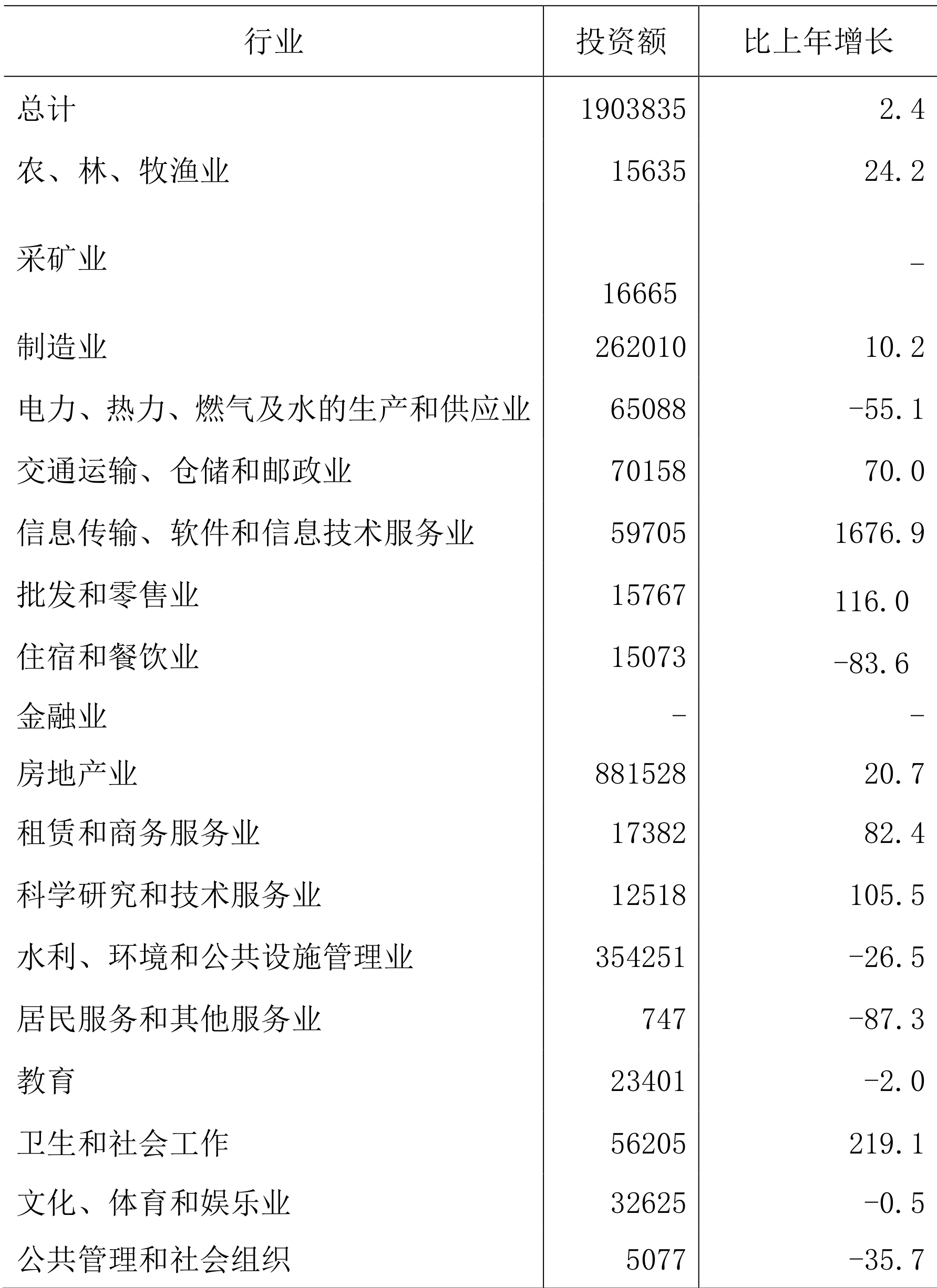 | 行业 | 投资额 | 比上年增长 |
|---|---|---|
| 总计 | 1903835 | 2.4 |
| 农、林、牧渔业 | 15635 | 24.2 |
| 采矿业 | 16665 | - |
| 制造业 | 262010 | 10.2 |
| 电力、热力、燃气及水的生产和供应业 | 65088 | -55.1 |
| 交通运输、仓储和邮政业 | 70158 | 70.0 |
| 信息传输、软件和信息技术服务业 | 59705 | 1676.9 |
| 批发和零售业 | 15767 | 116.0 |
| 住宿和餐饮业 | 15073 | -83.6 |
| 金融业 | - | - |
| 房地产业 | 881528 | 20.7 |
| 租赁和商务服务业 | 17382 | 82.4 |
| 科学研究和技术服务业 | 12518 | 105.5 |
| 水利、环境和公共设施管理业 | 354251 | -26.5 |
| 居民服务和其他服务业 | 747 | -87.3 |
| 教育 | 23401 | -2.0 |
| 卫生和社会工作 | 56205 | 219.1 |
| 文化、体育和娱乐业 | 32625 | -0.5 |
| 公共管理和社会组织 | 5077 | -35.7 |